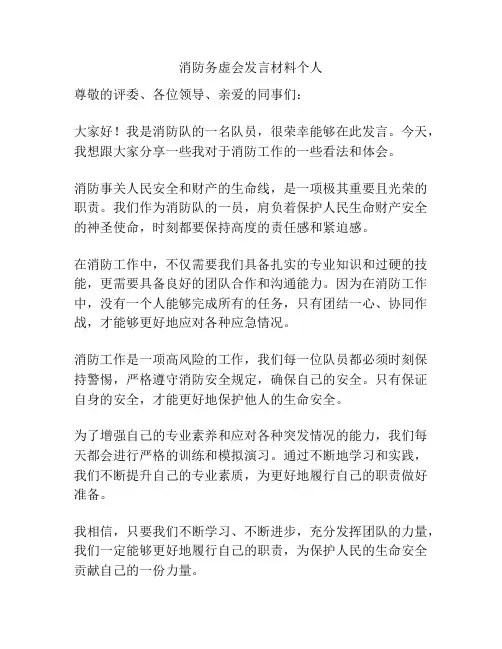 消防务虚会发言材料个人

尊敬的评委、各位领导、亲爱的同事们：

大家好！我是消防队的一名队员，很荣幸能够在此发言。今天，我想跟大家分享一些我对于消防工作的一些看法和体会。

消防事关人民安全和财产的生命线，是一项极其重要且光荣的职责。我们作为消防队的一员，肩负着保护人民生命财产安全的神圣使命，时刻都要保持高度的责任感和紧迫感。

在消防工作中，不仅需要我们具备扎实的专业知识和过硬的技能，更需要具备良好的团队合作和沟通能力。因为在消防工作中，没有一个人能够完成所有的任务，只有团结一心、协同作战，才能够更好地应对各种应急情况。

消防工作是一项高风险的工作，我们每一位队员都必须时刻保持警惕，严格遵守消防安全规定，确保自己的安全。只有保证自身的安全，才能更好地保护他人的生命安全。

为了增强自己的专业素养和应对各种突发情况的能力，我们每天都会进行严格的训练和模拟演习。通过不断地学习和实践，我们不断提升自己的专业素质，为更好地履行自己的职责做好准备。

我相信，只要我们不断学习、不断进步，充分发挥团队的力量，我们一定能够更好地履行自己的职责，为保护人民的生命安全贡献自己的一份力量。